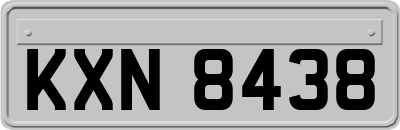 KXN 8438